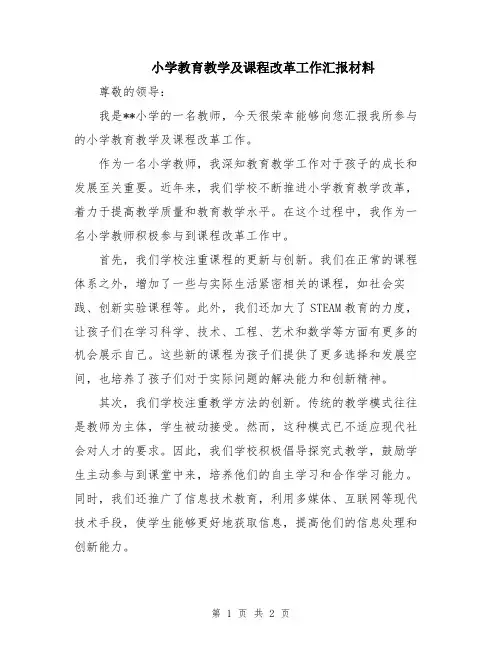 小学教育教学及课程改革工作汇报材料

尊敬的领导:

我是**小学的一名教师，今天很荣幸能够向您汇报我所参与的小学教育教学及课程改革工作。

作为一名小学教师，我深知教育教学工作对于孩子的成长和发展至关重要。近年来，我们学校不断推进小学教育教学改革，着力于提高教学质量和教育教学水平。在这个过程中，我作为一名小学教师积极参与到课程改革工作中。

首先，我们学校注重课程的更新与创新。我们在正常的课程体系之外，增加了一些与实际生活紧密相关的课程，如社会实践、创新实验课程等。此外，我们还加大了STEAM教育的力度，让孩子们在学习科学、技术、工程、艺术和数学等方面有更多的机会展示自己。这些新的课程为孩子们提供了更多选择和发展空间，也培养了孩子们对于实际问题的解决能力和创新精神。

其次，我们学校注重教学方法的创新。传统的教学模式往往是教师为主体，学生被动接受。然而，这种模式已不适应现代社会对人才的要求。因此，我们学校积极倡导探究式教学，鼓励学生主动参与到课堂中来，培养他们的自主学习和合作学习能力。同时，我们还推广了信息技术教育，利用多媒体、互联网等现代技术手段，使学生能够更好地获取信息，提高他们的信息处理和创新能力。

第 1 页 共 2 页